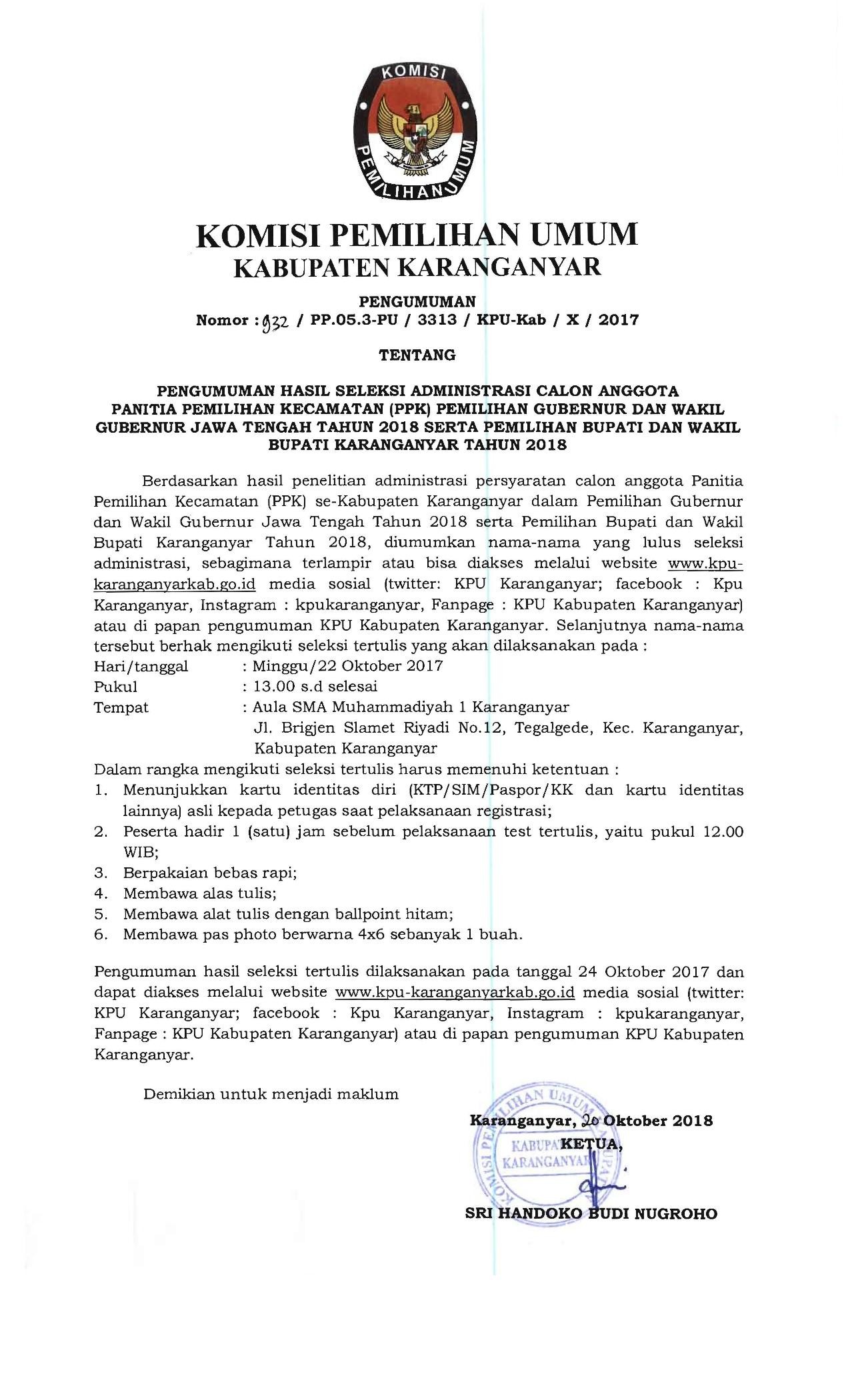 KOMISI PEMILIHAN UMUM

KOMISI PEMILIHAN UMUM
KABUPATEN KARANGANYAR

PENGUMUMAN
Nomor : 932 / PP.05.3-PU / 3313 / KPU-Kab / X / 2017

TENTANG

PENGUMUMAN HASIL SELEKSI ADMINISTRASI CALON ANGGOTA PANITIA PEMILIHAN KECAMATAN (PPK) PEMILIHAN GUBERNUR DAN WAKIL GUBERNUR JAWA TENGAH TAHUN 2018 SERTA PEMILIHAN BUPATI DAN WAKIL BUPATI KARANGANYAR TAHUN 2018

Berdasarkan hasil penelitian administrasi persyaratan calon anggota Panitia Pemilihan Kecamatan (PPK) se-Kabupaten Karanganyar dalam Pemilihan Gubernur dan Wakil Gubernur Jawa Tengah Tahun 2018 serta Pemilihan Bupati dan Wakil Bupati Karanganyar Tahun 2018, diumumkan nama-nama yang lulus seleksi administrasi, sebagimana terlampir atau bisa diakses melalui website www.kpu-karanganyarkab.go.id media sosial (twitter: KPU Karanganyar; facebook : Kpu Karanganyar, Instagram : kpukaranganyar, Fanpage : KPU Kabupaten Karanganyar) atau di papan pengumuman KPU Kabupaten Karanganyar. Selanjutnya nama-nama tersebut berhak mengikuti seleksi tertulis yang akan dilaksanakan pada :
Hari/tanggal : Minggu/22 Oktober 2017
Pukul : 13.00 s.d selesai
Tempat : Aula SMA Muhammadiyah 1 Karanganyar
Jl. Brigjen Slamet Riyadi No.12, Tegalgede, Kec. Karanganyar, Kabupaten Karanganyar
Dalam rangka mengikuti seleksi tertulis harus memenuhi ketentuan :
1. Menunjukkan kartu identitas diri (KTP/SIM/Paspor/KK dan kartu identitas lainnya) asli kepada petugas saat pelaksanaan registrasi;
2. Peserta hadir 1 (satu) jam sebelum pelaksanaan test tertulis, yaitu pukul 12.00 WIB;
3. Berpakaian bebas rapi;
4. Membawa alas tulis;
5. Membawa alat tulis dengan ballpoint hitam;
6. Membawa pas photo berwarna 4x6 sebanyak 1 buah.

Pengumuman hasil seleksi tertulis dilaksanakan pada tanggal 24 Oktober 2017 dan dapat diakses melalui website www.kpu-karanganyarkab.go.id media sosial (twitter: KPU Karanganyar; facebook : Kpu Karanganyar, Instagram : kpukaranganyar, Fanpage : KPU Kabupaten Karanganyar) atau di papan pengumuman KPU Kabupaten Karanganyar.

Demikian untuk menjadi maklum

Karanganyar, 20 Oktober 2018
KETUA,
KOMISI PEMILIHAN UMUM KABUPATEN KARANGANYAR

SRI HANDOKO BUDI NUGROHO